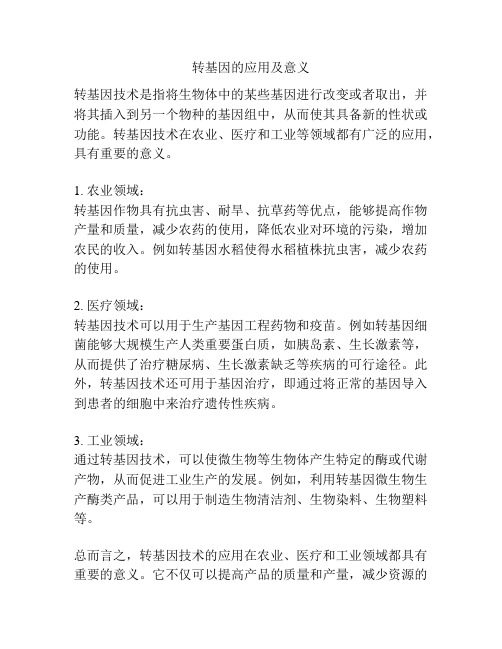 转基因的应用及意义

转基因技术是指将生物体中的某些基因进行改变或者取出，并将其插入到另一个物种的基因组中，从而使其具备新的性状或功能。转基因技术在农业、医疗和工业等领域都有广泛的应用，具有重要的意义。

1. 农业领域：
转基因作物具有抗虫害、耐旱、抗草药等优点，能够提高作物产量和质量，减少农药的使用，降低农业对环境的污染，增加农民的收入。例如转基因水稻使得水稻植株抗虫害，减少农药的使用。

2. 医疗领域：
转基因技术可以用于生产基因工程药物和疫苗。例如转基因细菌能够大规模生产人类重要蛋白质，如胰岛素、生长激素等，从而提供了治疗糖尿病、生长激素缺乏等疾病的可行途径。此外，转基因技术还可用于基因治疗，即通过将正常的基因导入到患者的细胞中来治疗遗传性疾病。

3. 工业领域：
通过转基因技术，可以使微生物等生物体产生特定的酶或代谢产物，从而促进工业生产的发展。例如，利用转基因微生物生产酶类产品，可以用于制造生物清洁剂、生物染料、生物塑料等。

总而言之，转基因技术的应用在农业、医疗和工业领域都具有重要的意义。它不仅可以提高产品的质量和产量，减少资源的